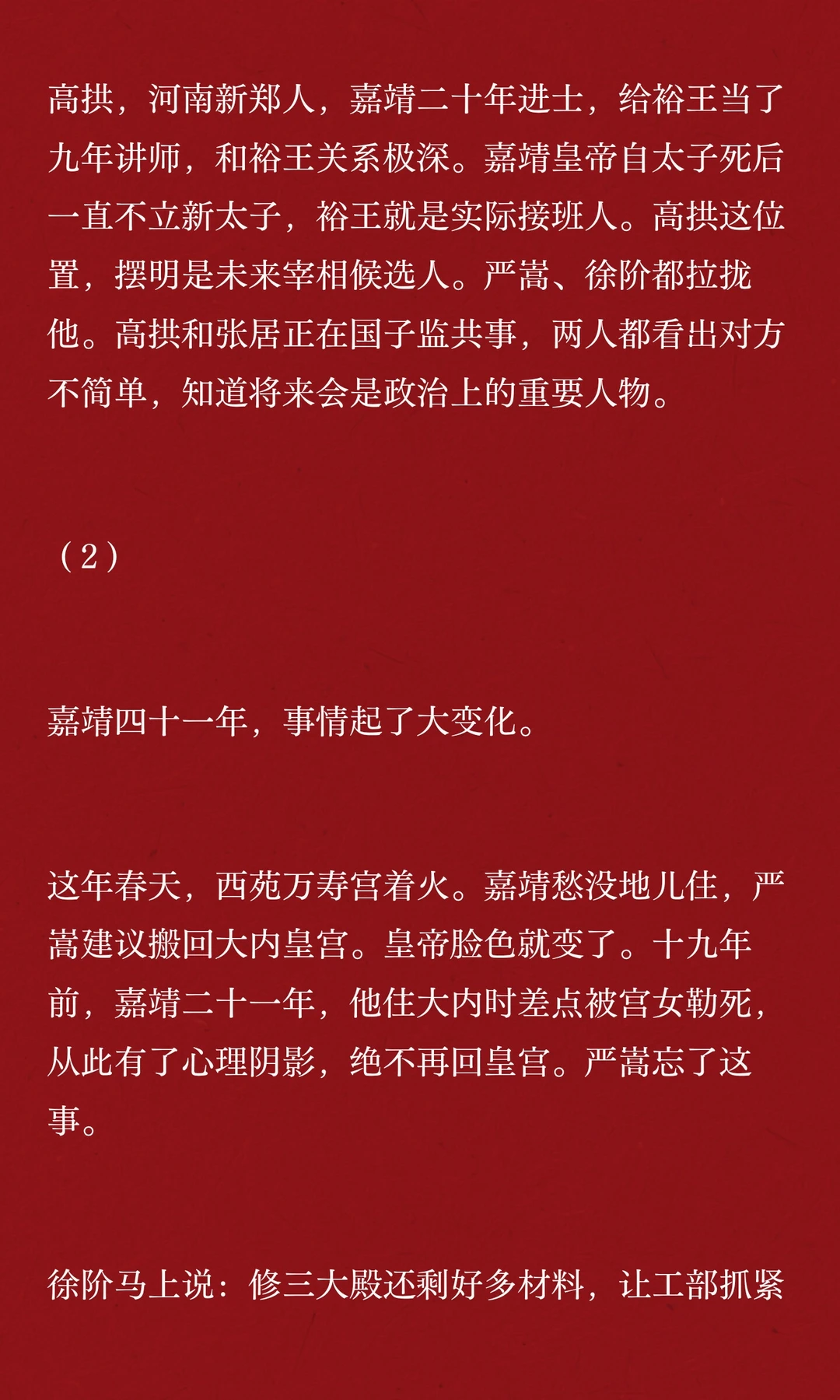 高拱，河南新郑人，嘉靖二十年进士，给裕王当了九年讲师，和裕王关系极深。嘉靖皇帝自太子死后一直不立新太子，裕王就是实际接班人。高拱这位置，摆明是未来宰相候选人。严嵩、徐阶都拉拢他。高拱和张居正在国子监共事，两人都看出对方不简单，知道将来会是政治上的重要人物。

（2）

嘉靖四十一年，事情起了大变化。

这年春天，西苑万寿宫着火。嘉靖愁没地儿住，严嵩建议搬回大内皇宫。皇帝脸色就变了。十九年前，嘉靖二十一年，他住大内时差点被宫女勒死，从此有了心理阴影，绝不再回皇宫。严嵩忘了这事。

徐阶马上说：修三大殿还剩好多材料，让工部抓紧